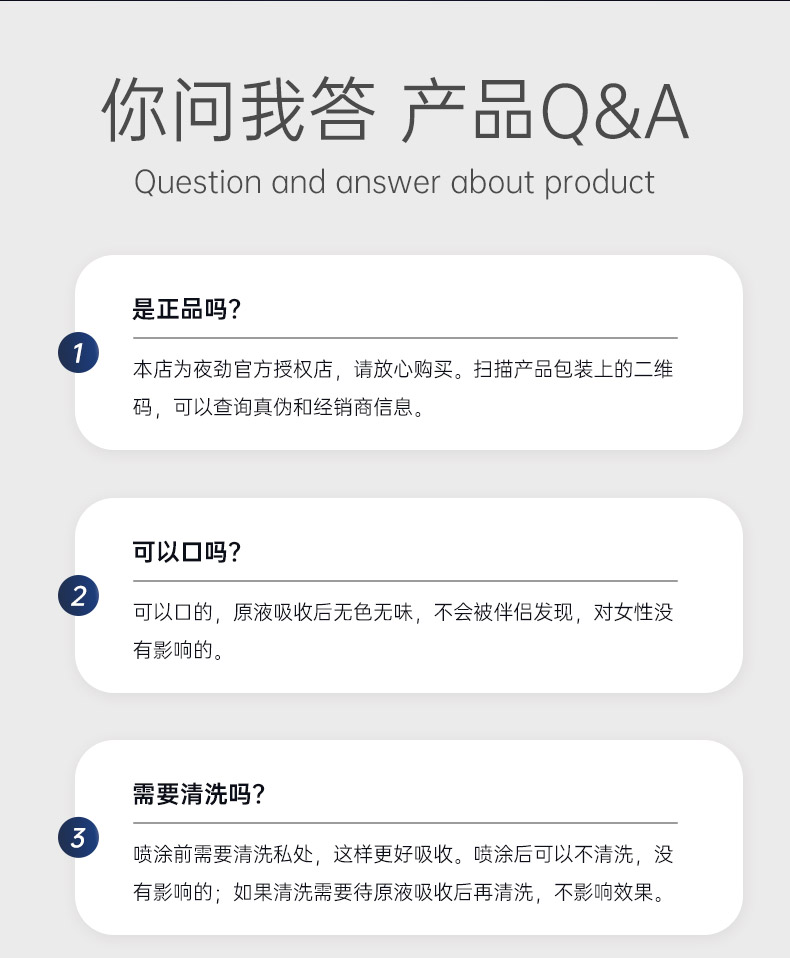 你问我答 产品Q&A
Question and answer about product

1
是正品吗?
本店为夜劲官方授权店，请放心购买。扫描产品包装上的二维码，可以查询真伪和经销商信息。

2
可以口吗?
可以口的，原液吸收后无色无味，不会被伴侣发现，对女性没有影响的。

3
需要清洗吗?
喷涂前需要清洗私处，这样更好吸收。喷涂后可以不清洗，没有影响的；如果清洗需要待原液吸收后再清洗，不影响效果。